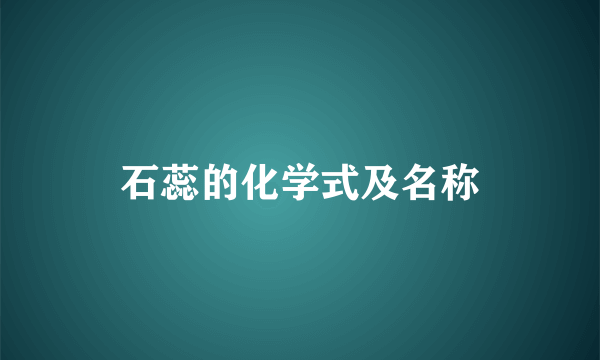 石蕊的化学式及名称